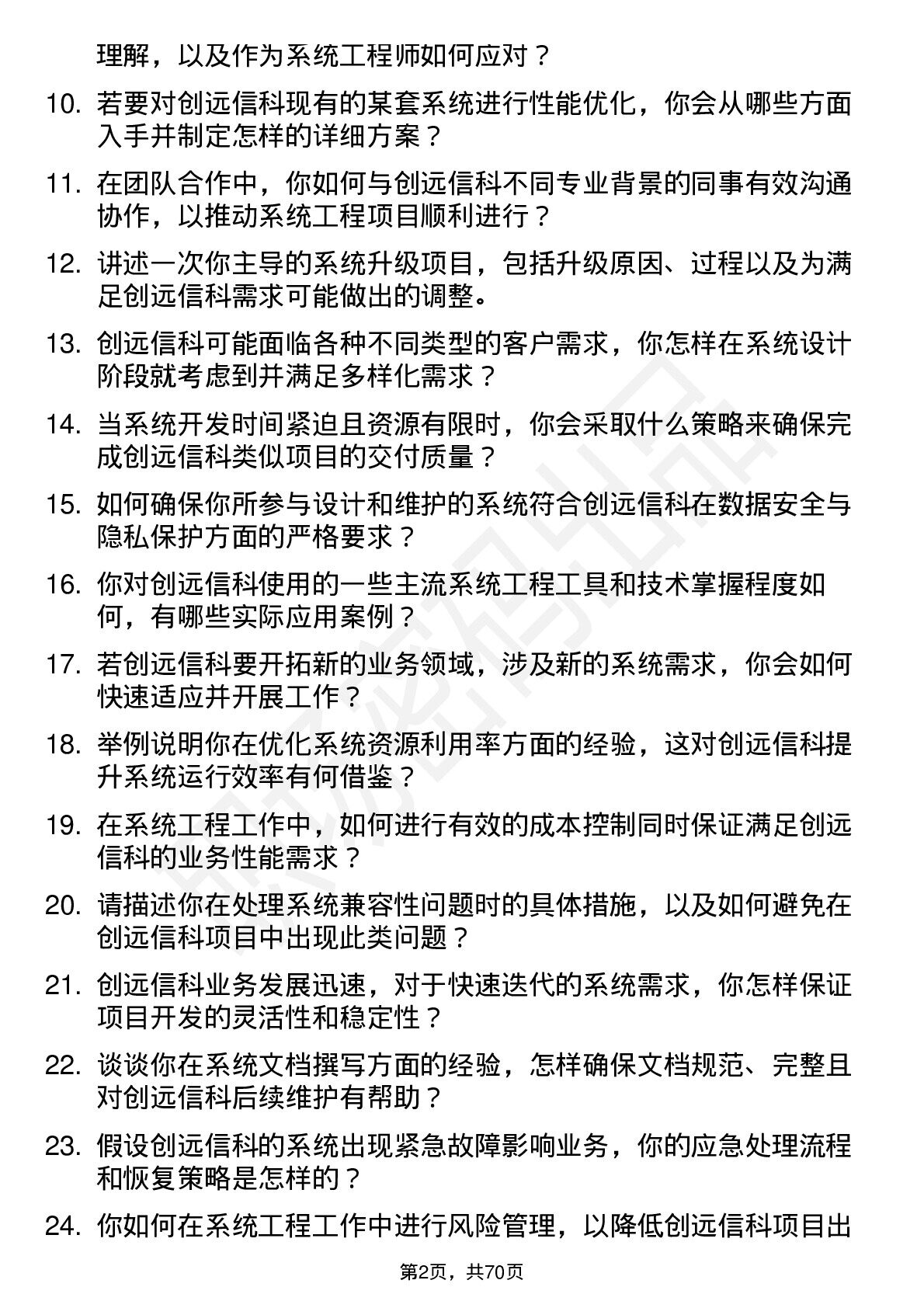 理解，以及作为系统工程师如何应对？

10. 若要对创远信科现有的某套系统进行性能优化，你会从哪些方面入手并制定怎样的详细方案？

11. 在团队合作中，你如何与创远信科不同专业背景的同事有效沟通协作，以推动系统工程项目顺利进行？

12. 讲述一次你主导的系统升级项目，包括升级原因、过程以及为满足创远信科需求可能做出的调整。

13. 创远信科可能面临各种不同类型的客户需求，你怎样在系统设计阶段就考虑到并满足多样化需求？

14. 当系统开发时间紧迫且资源有限时，你会采取什么策略来确保完成创远信科类似项目的交付质量？

15. 如何确保你所参与设计和维护的系统符合创远信科在数据安全与隐私保护方面的严格要求？

16. 你对创远信科使用的一些主流系统工程工具和技术掌握程度如何，有哪些实际应用案例？

17. 若创远信科要开拓新的业务领域，涉及新的系统需求，你会如何快速适应并开展工作？

18. 举例说明你在优化系统资源利用率方面的经验，这对创远信科提升系统运行效率有何借鉴？

19. 在系统工程工作中，如何进行有效的成本控制同时保证满足创远信科的业务性能需求？

20. 请描述你在处理系统兼容性问题时的具体措施，以及如何避免在创远信科项目中出现此类问题？

21. 创远信科业务发展迅速，对于快速迭代的系统需求，你怎样保证项目开发的灵活性和稳定性？

22. 谈谈你在系统文档撰写方面的经验，怎样确保文档规范、完整且对创远信科后续维护有帮助？

23. 假设创远信科的系统出现紧急故障影响业务，你的应急处理流程和恢复策略是怎样的？

24. 你如何在系统工程工作中进行风险管理，以降低创远信科项目出

第2页，共70页